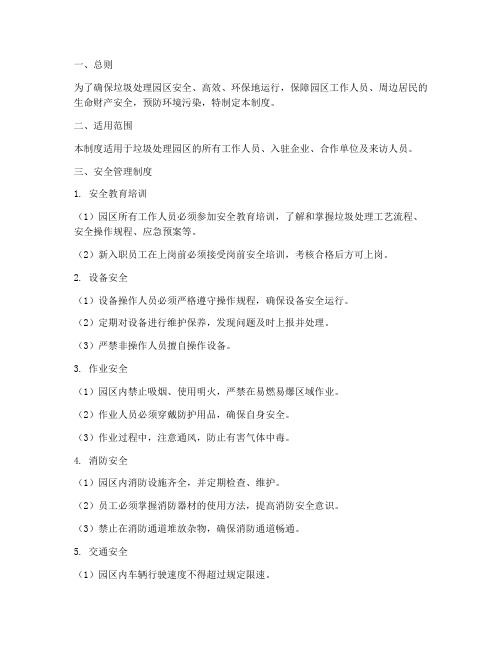 一、总则

为了确保垃圾处理园区安全、高效、环保地运行，保障园区工作人员、周边居民的生命财产安全，预防环境污染，特制定本制度。

二、适用范围

本制度适用于垃圾处理园区的所有工作人员、入驻企业、合作单位及来访人员。

三、安全管理制度

1. 安全教育培训

（1）园区所有工作人员必须参加安全教育培训，了解和掌握垃圾处理工艺流程、安全操作规程、应急预案等。

（2）新入职员工在上岗前必须接受岗前安全培训，考核合格后方可上岗。

2. 设备安全

（1）设备操作人员必须严格遵守操作规程，确保设备安全运行。

（2）定期对设备进行维护保养，发现问题及时上报并处理。

（3）严禁非操作人员擅自操作设备。

3. 作业安全

（1）园区内禁止吸烟、使用明火，严禁在易燃易爆区域作业。

（2）作业人员必须穿戴防护用品，确保自身安全。

（3）作业过程中，注意通风，防止有害气体中毒。

4. 消防安全

（1）园区内消防设施齐全，并定期检查、维护。

（2）员工必须掌握消防器材的使用方法，提高消防安全意识。

（3）禁止在消防通道堆放杂物，确保消防通道畅通。

5. 交通安全

（1）园区内车辆行驶速度不得超过规定限速。